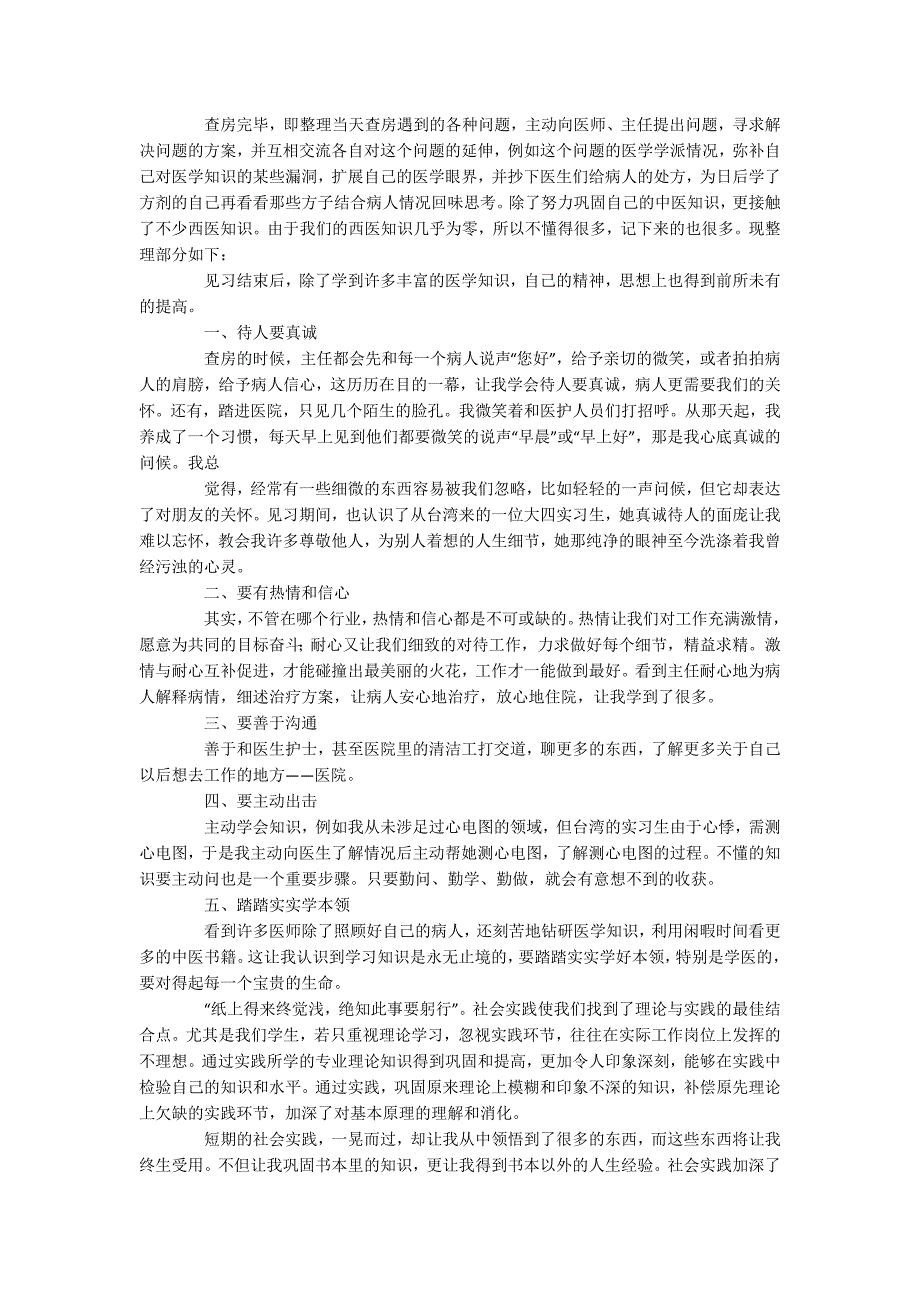 查房完毕，即整理当天查房遇到的各种问题，主动向医师、主任提出问题，寻求解决问题的方案，并互相交流各自对这个问题的延伸，例如这个问题的医学学派情况，弥补自己对医学知识的某些漏洞，扩展自己的医学眼界，并抄下医生们给病人的处方，为日后学了方剂的自己再看看那些方子结合病人情况回味思考。除了努力巩固自己的中医知识，更接触了不少西医知识。由于我们的西医知识几乎为零，所以不懂得很多，记下来的也很多。现整理部分如下：

见习结束后，除了学到许多丰富的医学知识，自己的精神，思想上也得到前所未有的提高。

一、待人要真诚

查房的时候，主任都会先和每一个病人说声“您好”，给予亲切的微笑，或者拍拍病人的肩膀，给予病人信心，这历历在目的一幕，让我学会待人要真诚，病人更需要我们的关怀。还有，踏进医院，只见几个陌生的脸孔。我微笑着和医护人员们打招呼。从那天起，我养成了一个习惯，每天早上见到他们都要微笑的说声“早晨”或“早上好”，那是我心底真诚的问候。我总

觉得，经常有一些细微的东西容易被我们忽略，比如轻轻的一声问候，但它却表达了对朋友的关怀。见习期间，也认识了从台湾来的一位大四实习生，她真诚待人的面庞让我难以忘怀，教会我许多尊敬他人，为别人着想的人生细节，她那纯净的眼神至今洗涤着我曾经污浊的心灵。

二、要有热情和信心

其实，不管在哪个行业，热情和信心都是不可或缺的。热情让我们对工作充满激情，愿意为共同的目标奋斗；耐心又让我们细致的对待工作，力求做好每个细节，精益求精。激情与耐心互补促进，才能碰撞出最美丽的火花，工作才一能做到最好。看到主任耐心地为病人解释病情，细述治疗方案，让病人安心地治疗，放心地住院，让我学到了很多。

三、要善于沟通

善于和医生护士，甚至医院里的清洁工打交道，聊更多的东西，了解更多关于自己以后想去工作的地方——医院。

四、要主动出击

主动学会知识，例如我从未涉足过心电图的领域，但台湾的实习生由于心悸，需测心电图，于是我主动向医生了解情况后主动帮她测心电图，了解测心电图的过程。不懂的知识要主动问也是一个重要步骤。只要勤问、勤学、勤做，就会有意想不到的收获。

五、踏踏实实学本领

看到许多医师除了照顾好自己的病人，还刻苦地钻研医学知识，利用闲暇时间看更多的中医书籍。这让我认识到学习知识是永无止境的，要踏踏实实学好本领，特别是学医的，要对得起每一个宝贵的生命。

“纸上得来终觉浅，绝知此事要躬行”。社会实践使我们找到了理论与实践的最佳结合点。尤其是我们学生，若只重视理论学习，忽视实践环节，往往在实际工作岗位上发挥的不理想。通过实践所学的专业理论知识得到巩固和提高，更加令人印象深刻，能够在实践中检验自己的知识和水平。通过实践，巩固原来理论上模糊和印象不深的知识，补偿原先理论上欠缺的实践环节，加深了对基本原理的理解和消化。

短期的社会实践，一晃而过，却让我从中领悟到了很多的东西，而这些东西将让我终生受用。不但让我巩固书本里的知识，更让我得到书本以外的人生经验。社会实践加深了